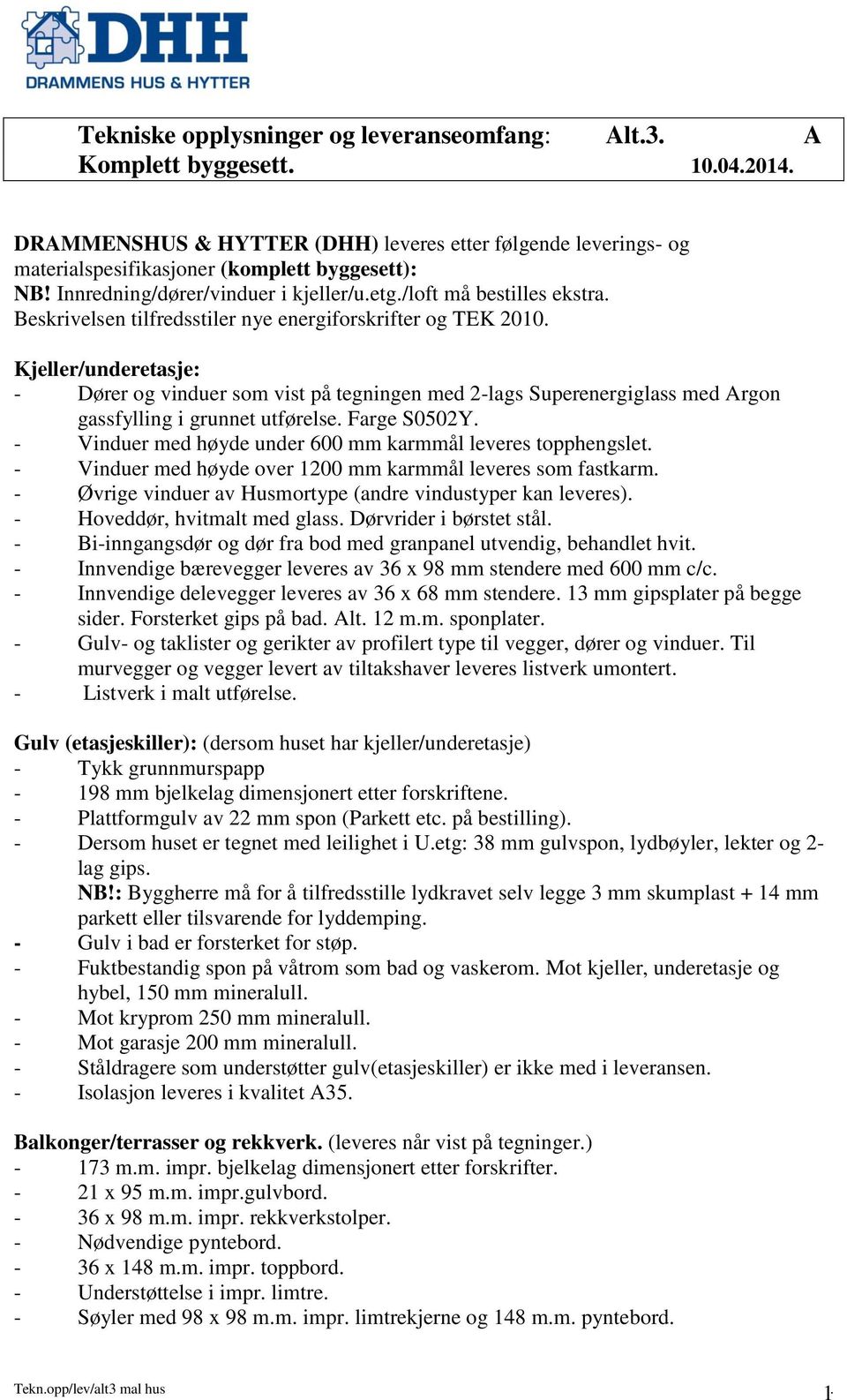 DHH
DRAMMENS HUS & HYTTER

Tekniske opplysninger og leveranseomfang: Alt.3. A
Komplett byggesett. 10.04.2014.

DRAMMENSHUS & HYTTER (DHH) leveres etter følgende leverings- og materialspesifikasjoner (komplett byggesett):
NB! Innredning/dører/vinduer i kjeller/u.etg./loft må bestilles ekstra.
Beskrivelsen tilfredsstiler nye energiforskrifter og TEK 2010.

Kjeller/underetasje:
- Dører og vinduer som vist på tegningen med 2-lags Superenergiglass med Argon gassfylling i grunnet utførelse. Farge S0502Y.
- Vinduer med høyde under 600 mm karmmål leveres topphengslet.
- Vinduer med høyde over 1200 mm karmmål leveres som fastkarm.
- Øvrige vinduer av Husmortype (andre vindustyper kan leveres).
- Hoveddør, hvitmalt med glass. Dørvrider i børstet stål.
- Bi-inngangsdør og dør fra bod med granpanel utvendig, behandlet hvit.
- Innvendige bærevegger leveres av 36 x 98 mm stendere med 600 mm c/c.
- Innvendige delevegger leveres av 36 x 68 mm stendere. 13 mm gipsplater på begge sider. Forsterket gips på bad. Alt. 12 m.m. sponplater.
- Gulv- og taklister og gerikter av profilert type til vegger, dører og vinduer. Til murvegger og vegger levert av tiltakshaver leveres listverk umontert.
- Listverk i malt utførelse.

Gulv (etasjeskiller): (dersom huset har kjeller/underetasje)
- Tykk grunnmurspapp
- 198 mm bjelkelag dimensjonert etter forskriftene.
- Plattformgulv av 22 mm spon (Parkett etc. på bestilling).
- Dersom huset er tegnet med leilighet i U.etg: 38 mm gulvspon, lydbøyler, lekter og 2-lag gips.
NB!: Byggherre må for å tilfredsstille lydkravet selv legge 3 mm skumplast + 14 mm parkett eller tilsvarende for lyddemping.
- Gulv i bad er forsterket for støp.
- Fuktbestandig spon på våtrom som bad og vaskerom. Mot kjeller, underetasje og hybel, 150 mm mineralull.
- Mot kryprom 250 mm mineralull.
- Mot garasje 200 mm mineralull.
- Ståldragere som understøtter gulv(etasjeskiller) er ikke med i leveransen.
- Isolasjon leveres i kvalitet A35.

Balkonger/terrasser og rekkverk. (leveres når vist på tegninger.)
- 173 m.m. impr. bjelkelag dimensjonert etter forskrifter.
- 21 x 95 m.m. impr.gulvbord.
- 36 x 98 m.m. impr. rekkverkstolper.
- Nødvendige pyntebord.
- 36 x 148 m.m. impr. toppbord.
- Understøttelse i impr. limtre.
- Søyler med 98 x 98 m.m. impr. limtrekjerne og 148 m.m. pyntebord.

Tekn.opp/lev/alt3 mal hus 1